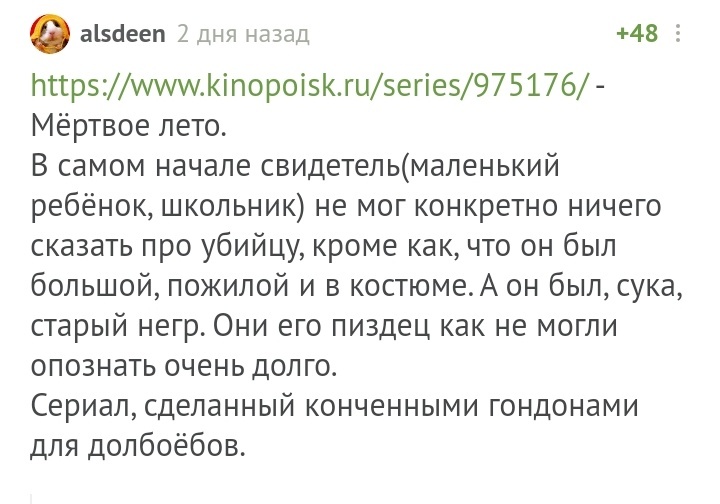 alsdeen 2 дня назад +48

https://www.kinopoisk.ru/series/975176/ - Мёртвое лето.
В самом начале свидетель(маленький ребёнок, школьник) не мог конкретно ничего сказать про убийцу, кроме как, что он был большой, пожилой и в костюме. А он был, сука, старый негр. Они его пиздец как не могли опознать очень долго.
Сериал, сделанный конченными гондонами для долбоёбов.